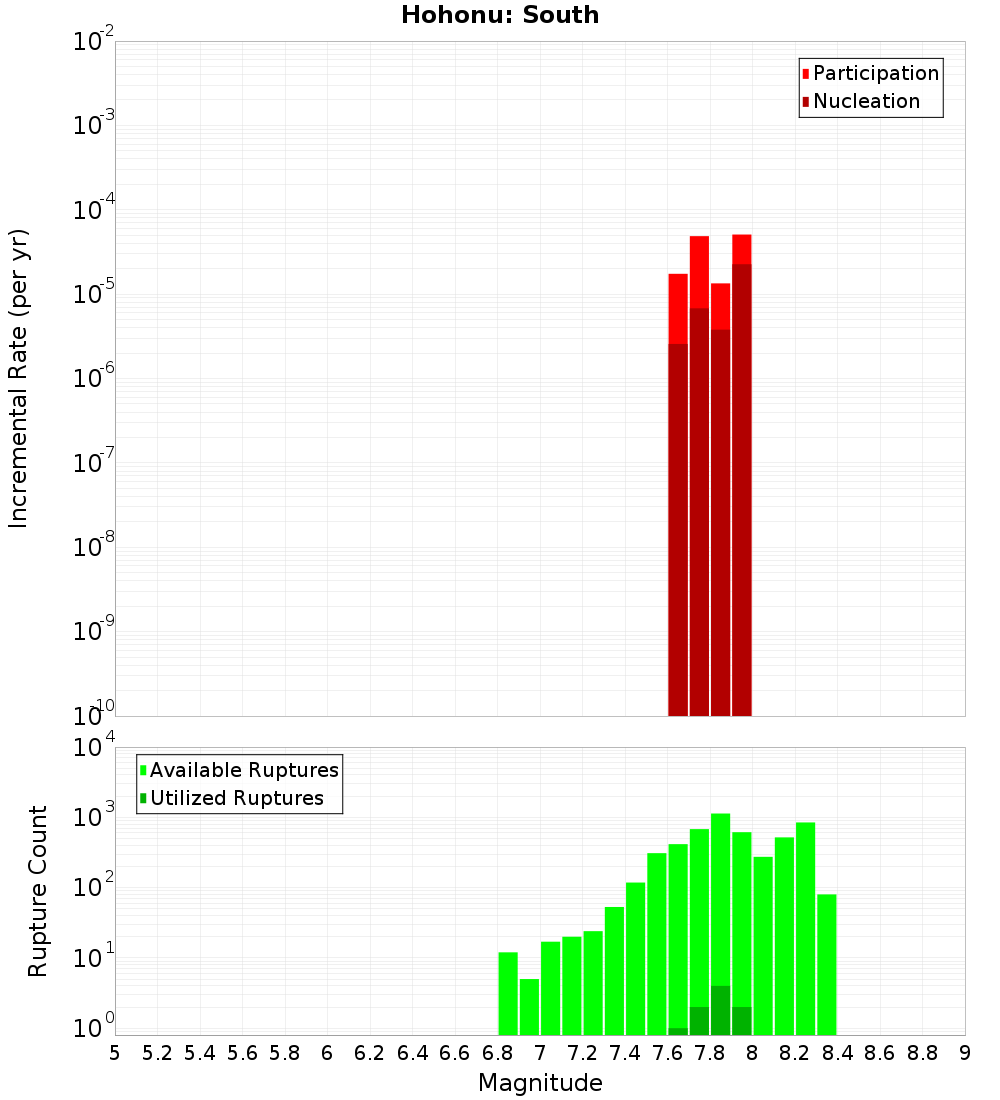 Hohonu: South

Participation
Nucleation

Incremental Rate (per yr)

$10^{-2}$
$10^{-3}$
$10^{-4}$
$10^{-5}$
$10^{-6}$
$10^{-7}$
$10^{-8}$
$10^{-9}$
$10^{-10}$

Available Ruptures
Utilized Ruptures

Rupture Count

$10^{4}$
$10^{3}$
$10^{2}$
$10^{1}$
$10^{0}$

5 5.2 5.4 5.6 5.8 6 6.2 6.4 6.6 6.8 7 7.2 7.4 7.6 7.8 8 8.2 8.4 8.6 8.8 9

Magnitude